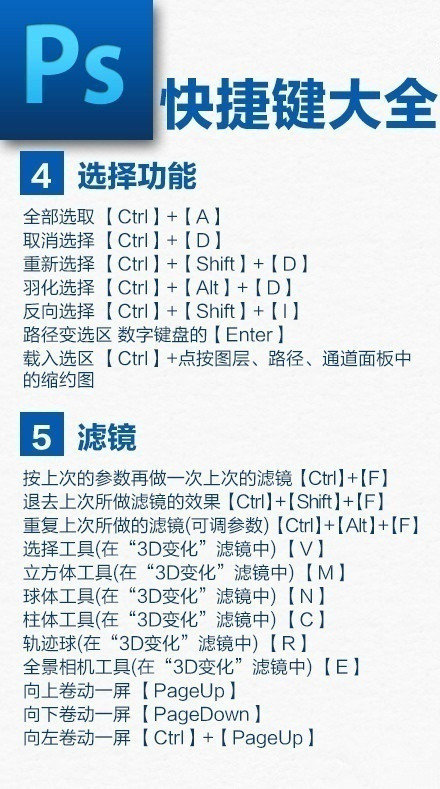 Ps

快捷键大全

4 选择功能

全部选取 【Ctrl】+【A】
取消选择 【Ctrl】+【D】
重新选择 【Ctrl】+【Shift】+【D】
羽化选择 【Ctrl】+【Alt】+【D】
反向选择 【Ctrl】+【Shift】+【I】
路径变选区 数字键盘的【Enter】
载入选区 【Ctrl】+点按图层、路径、通道面板中的缩约图

5 滤镜

按上次的参数再做一次上次的滤镜【Ctrl】+【F】
退去上次所做滤镜的效果【Ctrl】+【Shift】+【F】
重复上次所做的滤镜(可调参数)【Ctrl】+【Alt】+【F】
选择工具(在“3D变化”滤镜中)【V】
立方体工具(在“3D变化”滤镜中)【M】
球体工具(在“3D变化”滤镜中)【N】
柱体工具(在“3D变化”滤镜中)【C】
轨迹球(在“3D变化”滤镜中)【R】
全景相机工具(在“3D变化”滤镜中)【E】
向上卷动一屏【PageUp】
向下卷动一屏【PageDown】
向左卷动一屏【Ctrl】+【PageUp】